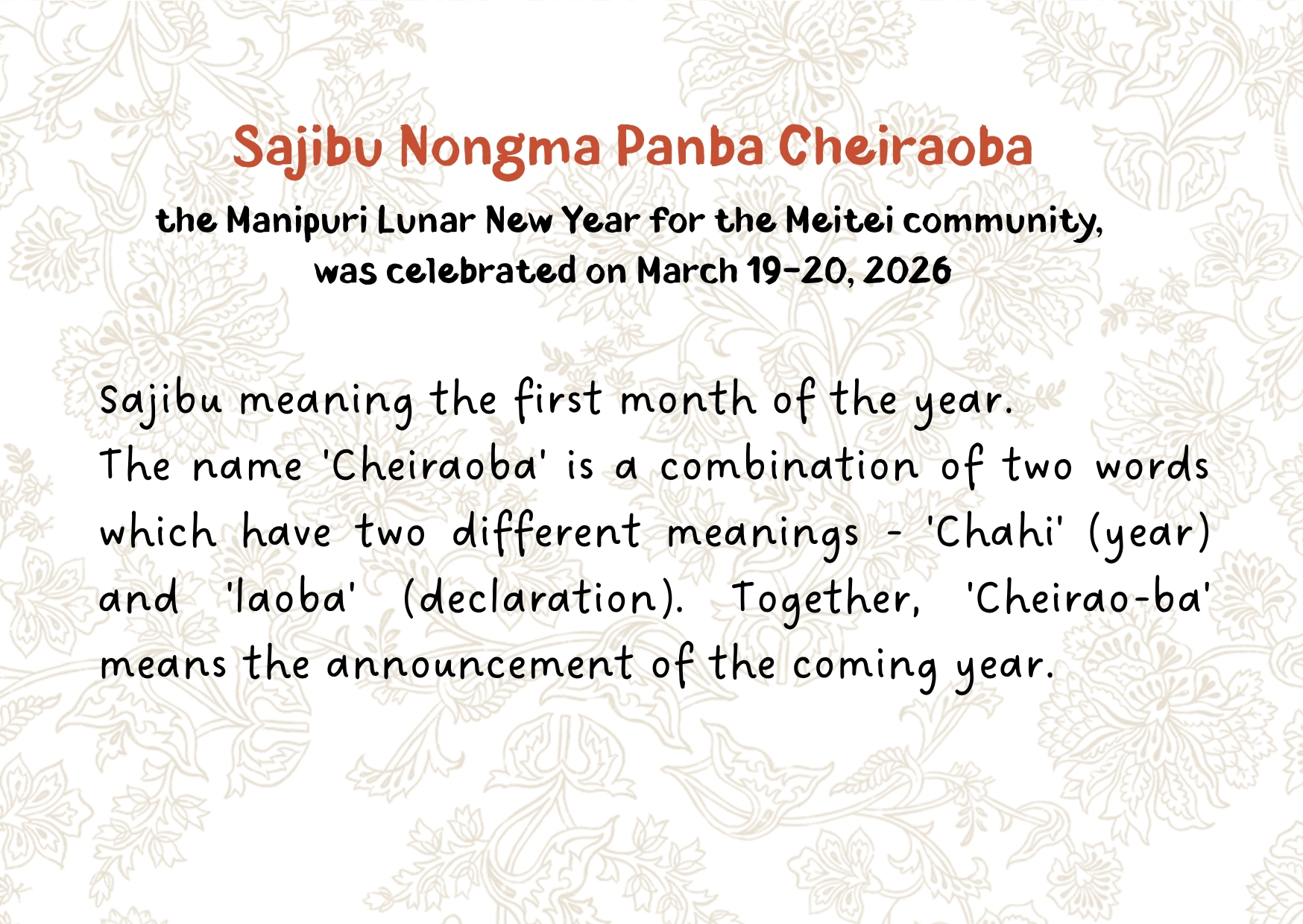 Sajibu Nongma Panba Cheiraoba

the Manipuri Lunar New Year for the Meitei community,
was celebrated on March 19-20, 2026

Sajibu meaning the first month of the year.
The name 'Cheiraoba' is a combination of two words which have two different meanings - 'Chahi' (year) and 'laoba' (declaration). Together, 'Cheirao-ba' means the announcement of the coming year.